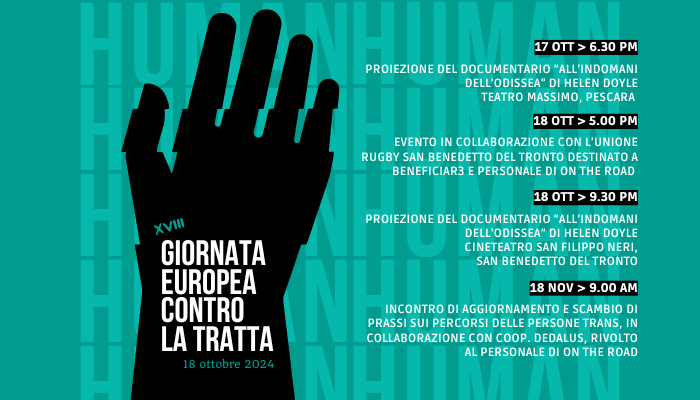 HUMANHUMAN

XVIII
GIORNATA EUROPEA CONTRO LA TRATTA
18 ottobre 2024

17 OTT > 6.30 PM

PROIEZIONE DEL DOCUMENTARIO "ALL'INDOMANI DELL'ODISSEA" DI HELEN DOYLE
TEATRO MASSIMO, PESCARA

18 OTT > 5.00 PM

EVENTO IN COLLABORAZIONE CON L'UNIONE RUGBY SAN BENEDETTO DEL TRONTO DESTINATO A BENEFICIAR3 E PERSONALE DI ON THE ROAD

18 OTT > 9.30 PM

PROIEZIONE DEL DOCUMENTARIO "ALL'INDOMANI DELL'ODISSEA" DI HELEN DOYLE
CINETEATRO SAN FILIPPO NERI, SAN BENEDETTO DEL TRONTO

18 NOV > 9.00 AM

INCONTRO DI AGGIORNAMENTO E SCAMBIO DI PRASSI SUI PERCORSI DELLE PERSONE TRANS, IN COLLABORAZIONE CON COOP. DEDALUS, RIVOLTO AL PERSONALE DI ON THE ROAD